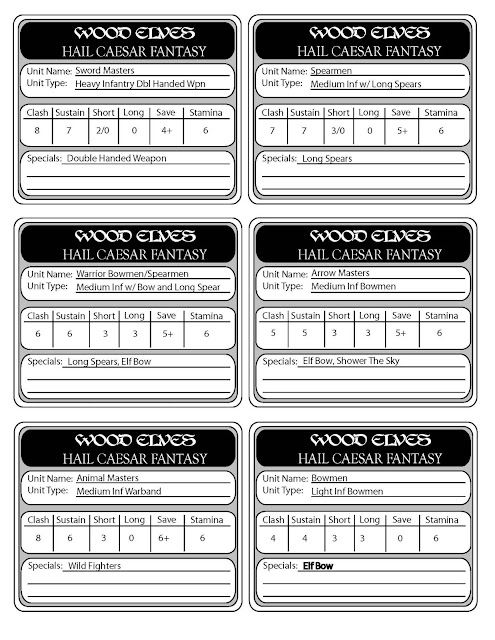 WOOD ELVES
HAIL CAESAR FANTASY

Unit Name: Sword Masters
Unit Type: Heavy Infantry Dbl Handed Wpn

| Clash | Sustain | Short | Long | Save | Stamina |
|---|---|---|---|---|---|
| 8 | 7 | 2/0 | 0 | 4+ | 6 |

Specials: Double Handed Weapon

WOOD ELVES
HAIL CAESAR FANTASY

Unit Name: Spearmen
Unit Type: Medium Inf w/ Long Spears

| Clash | Sustain | Short | Long | Save | Stamina |
|---|---|---|---|---|---|
| 7 | 7 | 3/0 | 0 | 5+ | 6 |

Specials: Long Spears

WOOD ELVES
HAIL CAESAR FANTASY

Unit Name: Warrior Bowmen/Spearmen
Unit Type: Medium Inf w/ Bow and Long Spear

| Clash | Sustain | Short | Long | Save | Stamina |
|---|---|---|---|---|---|
| 6 | 6 | 3 | 3 | 5+ | 6 |

Specials: Long Spears, Elf Bow

WOOD ELVES
HAIL CAESAR FANTASY

Unit Name: Arrow Masters
Unit Type: Medium Inf Bowmen

| Clash | Sustain | Short | Long | Save | Stamina |
|---|---|---|---|---|---|
| 5 | 5 | 3 | 3 | 5+ | 6 |

Specials: Elf Bow, Shower The Sky

WOOD ELVES
HAIL CAESAR FANTASY

Unit Name: Animal Masters
Unit Type: Medium Inf Warband

| Clash | Sustain | Short | Long | Save | Stamina |
|---|---|---|---|---|---|
| 8 | 6 | 3 | 0 | 6+ | 6 |

Specials: Wild Fighters

WOOD ELVES
HAIL CAESAR FANTASY

Unit Name: Bowmen
Unit Type: Light Inf Bowmen

| Clash | Sustain | Short | Long | Save | Stamina |
|---|---|---|---|---|---|
| 4 | 4 | 3 | 3 | 0 | 6 |

Specials: Elf Bow